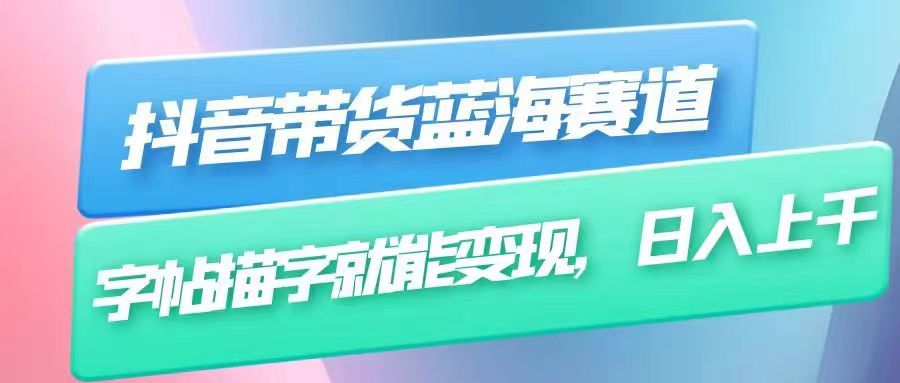 抖音带货蓝海赛道

字帖描字就能变现，日入上千